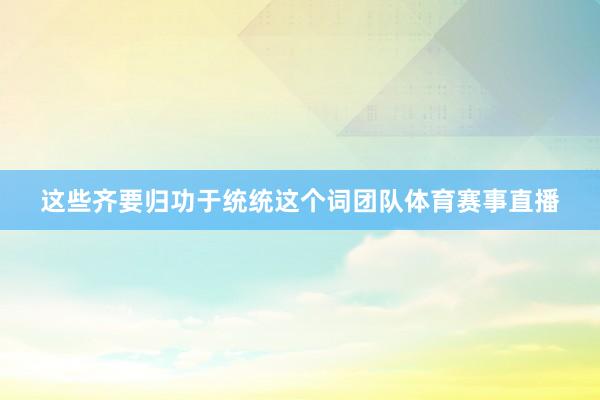 这些齐要归功于统统这个词团队体育赛事直播